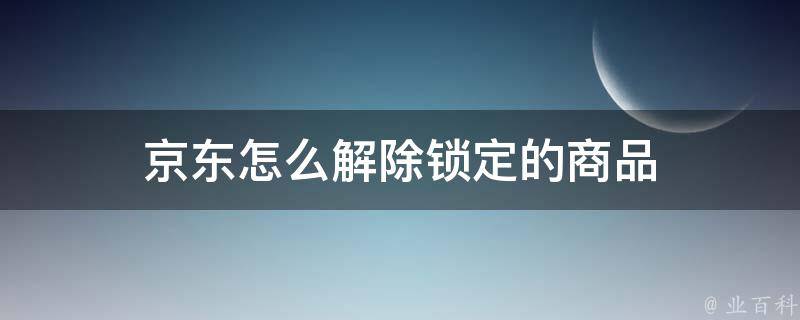 京东怎么解除锁定的商品

@ 业百科